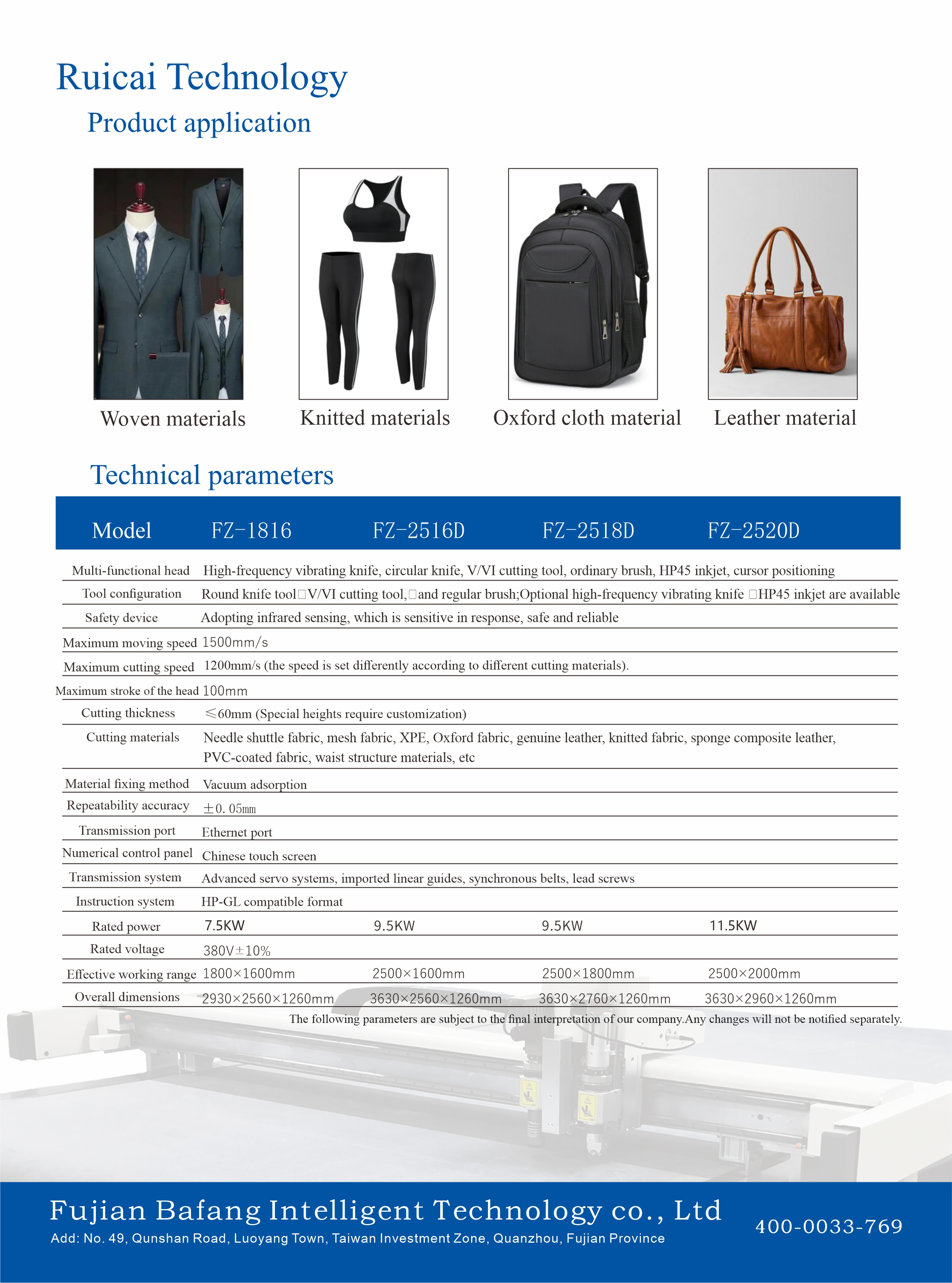 Ruicai Technology

Product application

Woven materials

Knitted materials

Oxford cloth material

Leather material

Technical parameters

| Model | FZ-1816 | FZ-2516D | FZ-2518D | FZ-2520D |
|---|---|---|---|---|
| Multi-functional head | High-frequency vibrating knife, circular knife, V/VI cutting tool, ordinary brush, HP45 inkjet, cursor positioning | | | |
| Tool configuration | Round knife tool□V/VI cutting tool,□and regular brush;Optional high-frequency vibrating knife □HP45 inkjet are available | | | |
| Safety device | Adopting infrared sensing, which is sensitive in response, safe and reliable | | | |
| Maximum moving speed | 1500mm/s | | | |
| Maximum cutting speed | 1200mm/s (the speed is set differently according to different cutting materials). | | | |
| Maximum stroke of the head | 100mm | | | |
| Cutting thickness | ≤60mm (Special heights require customization) | | | |
| Cutting materials | Needle shuttle fabric, mesh fabric, XPE, Oxford fabric, genuine leather, knitted fabric, sponge composite leather, PVC-coated fabric, waist structure materials, etc | | | |
| Material fixing method | Vacuum adsorption | | | |
| Repeatability accuracy | ±0. 05mm | | | |
| Transmission port | Ethernet port | | | |
| Numerical control panel | Chinese touch screen | | | |
| Transmission system | Advanced servo systems, imported linear guides, synchronous belts, lead screws | | | |
| Instruction system | HP-GL compatible format | | | |
| Rated power | 7.5KW | 9.5KW | 9.5KW | 11.5KW |
| Rated voltage | 380V±10% | | | |
| Effective working range | 1800×1600mm | 2500×1600mm | 2500×1800mm | 2500×2000mm |
| Overall dimensions | 2930×2560×1260mm | 3630×2560×1260mm | 3630×2760×1260mm | 3630×2960×1260mm |

The following parameters are subject to the final interpretation of our company.Any changes will not be notified separately.

Fujian Bafang Intelligent Technology co., Ltd
Add: No. 49, Qunshan Road, Luoyang Town, Taiwan Investment Zone, Quanzhou, Fujian Province

400-0033-769